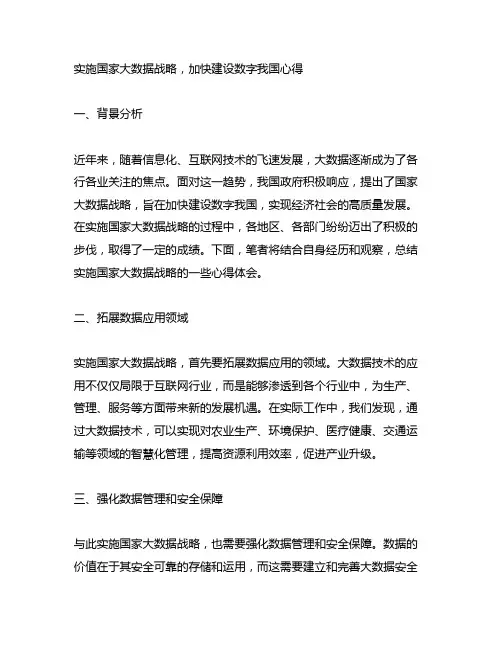 实施国家大数据战略，加快建设数字我国心得

一、背景分析

近年来，随着信息化、互联网技术的飞速发展，大数据逐渐成为了各行各业关注的焦点。面对这一趋势，我国政府积极响应，提出了国家大数据战略，旨在加快建设数字我国，实现经济社会的高质量发展。在实施国家大数据战略的过程中，各地区、各部门纷纷迈出了积极的步伐，取得了一定的成绩。下面，笔者将结合自身经历和观察，总结实施国家大数据战略的一些心得体会。

二、拓展数据应用领域

实施国家大数据战略，首先要拓展数据应用的领域。大数据技术的应用不仅仅局限于互联网行业，而是能够渗透到各个行业中，为生产、管理、服务等方面带来新的发展机遇。在实际工作中，我们发现，通过大数据技术，可以实现对农业生产、环境保护、医疗健康、交通运输等领域的智慧化管理，提高资源利用效率，促进产业升级。

三、强化数据管理和安全保障

与此实施国家大数据战略，也需要强化数据管理和安全保障。数据的价值在于其安全可靠的存储和运用，而这需要建立和完善大数据安全